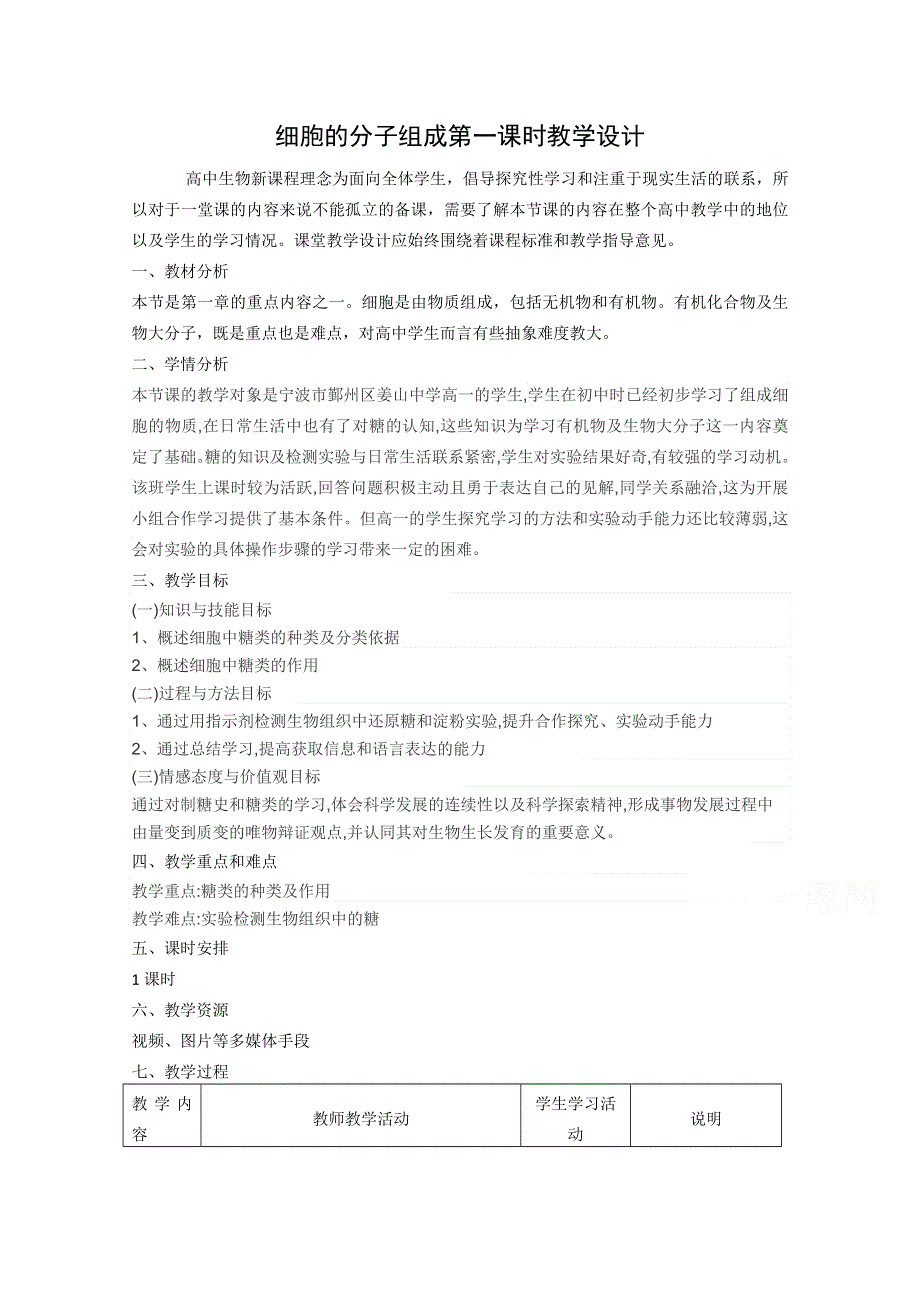 细胞的分子组成第一课时教学设计

高中生物新课程理念为面向全体学生，倡导探究性学习和注重于现实生活的联系，所以对于一堂课的内容来说不能孤立的备课，需要了解本节课的内容在整个高中教学中的地位以及学生的学习情况。课堂教学设计应始终围绕着课程标准和教学指导意见。

一、教材分析

本节是第一章的重点内容之一。细胞是由物质组成，包括无机物和有机物。有机化合物及生物大分子，既是重点也是难点，对高中学生而言有些抽象难度教大。

二、学情分析

本节课的教学对象是宁波市鄞州区姜山中学高一的学生,学生在初中时已经初步学习了组成细胞的物质,在日常生活中也有了对糖的认知,这些知识为学习有机物及生物大分子这一内容奠定了基础。糖的知识及检测实验与日常生活联系紧密,学生对实验结果好奇,有较强的学习动机。该班学生上课时较为活跃,回答问题积极主动且勇于表达自己的见解,同学关系融洽,这为开展小组合作学习提供了基本条件。但高一的学生探究学习的方法和实验动手能力还比较薄弱,这会对实验的具体操作步骤的学习带来一定的困难。

三、教学目标

(一)知识与技能目标

1、概述细胞中糖类的种类及分类依据

2、概述细胞中糖类的作用

(二)过程与方法目标

1、通过用指示剂检测生物组织中还原糖和淀粉实验,提升合作探究、实验动手能力

2、通过总结学习,提高获取信息和语言表达的能力

(三)情感态度与价值观目标

通过对制糖史和糖类的学习,体会科学发展的连续性以及科学探索精神,形成事物发展过程中由量变到质变的唯物辩证观点,并认同其对生物生长发育的重要意义。

四、教学重点和难点

教学重点:糖类的种类及作用

教学难点:实验检测生物组织中的糖

五、课时安排

1课时

六、教学资源

视频、图片等多媒体手段

七、教学过程

| 教学内容 | 教师教学活动 | 学生学习活动 | 说明 |
|---|---|---|---|